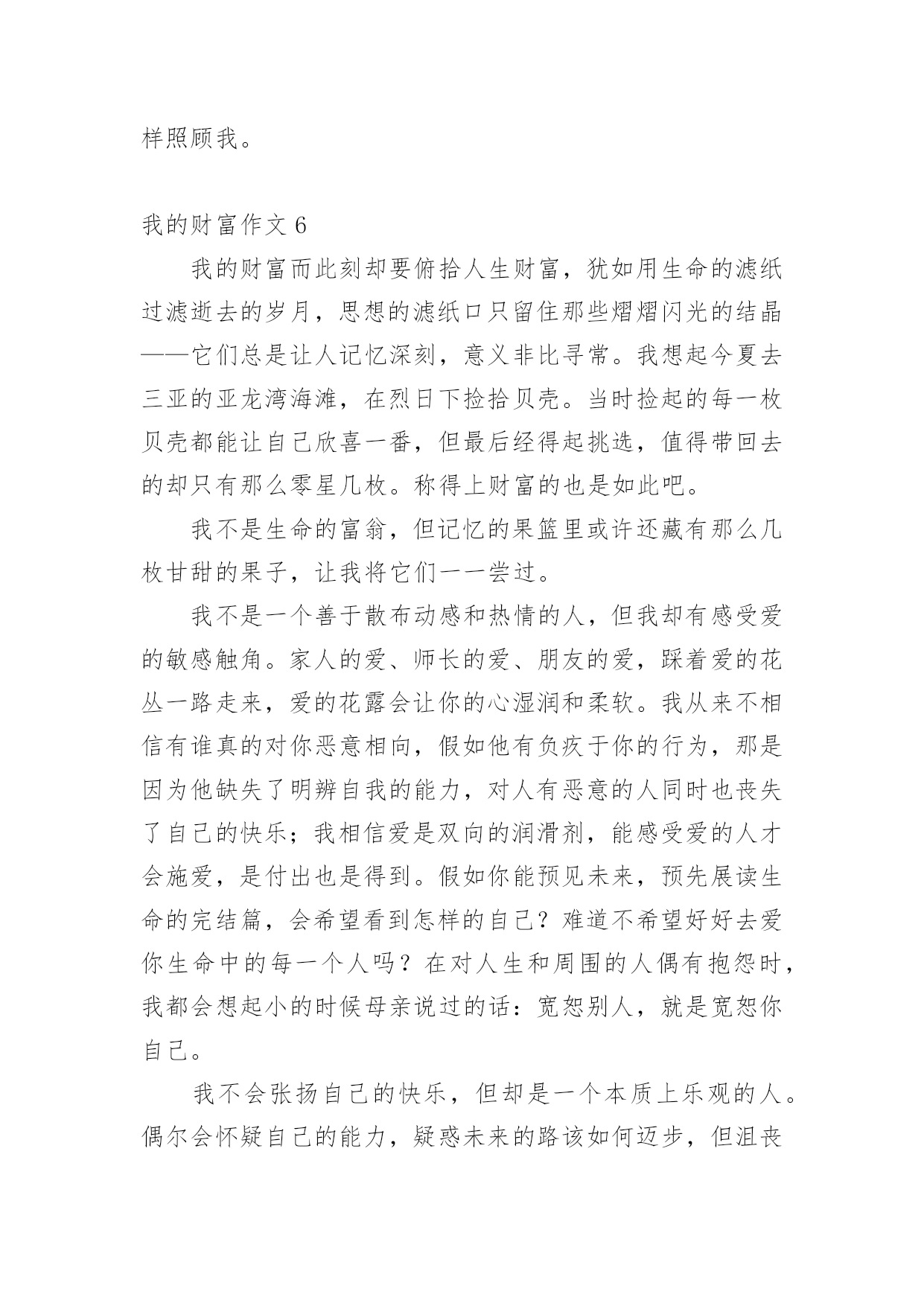 样照顾我。

我的财富作文 6

我的财富而此刻却要俯拾人生财富，犹如用生命的滤纸过滤逝去的岁月，思想的滤纸口只留住那些熠熠闪光的结晶——它们总是让人记忆深刻，意义非比寻常。我想起今夏去三亚的亚龙湾海滩，在烈日下捡拾贝壳。当时捡起的每一枚贝壳都能让自己欣喜一番，但最后经得起挑选，值得带回去的却只有那么零星几枚。称得上财富的也是如此吧。

我不是生命的富翁，但记忆的果篮里或许还藏有那么几枚甘甜的果子，让我将它们一一尝过。

我不是一个善于散布动感和热情的人，但我却有感受爱的敏感触角。家人的爱、师长的爱、朋友的爱，踩着爱的花丛一路走来，爱的花露会让你的心湿润和柔软。我从来不相信有谁真的对你恶意相向，假如他有负疚于你的行为，那是因为他缺失了明辨自我的能力，对人有恶意的人同时也丧失了自己的快乐；我相信爱是双向的润滑剂，能感受爱的人才会施爱，是付出也是得到。假如你能预见未来，预先展读生命的完结篇，会希望看到怎样的自己？难道不希望好好去爱你生命中的每一个人吗？在对人生和周围的人偶有抱怨时，我都会想起小的时候母亲说过的话：宽恕别人，就是宽恕你自己。

我不会张扬自己的快乐，但却是一个本质上乐观的人。偶尔会怀疑自己的能力，疑惑未来的路该如何迈步，但沮丧